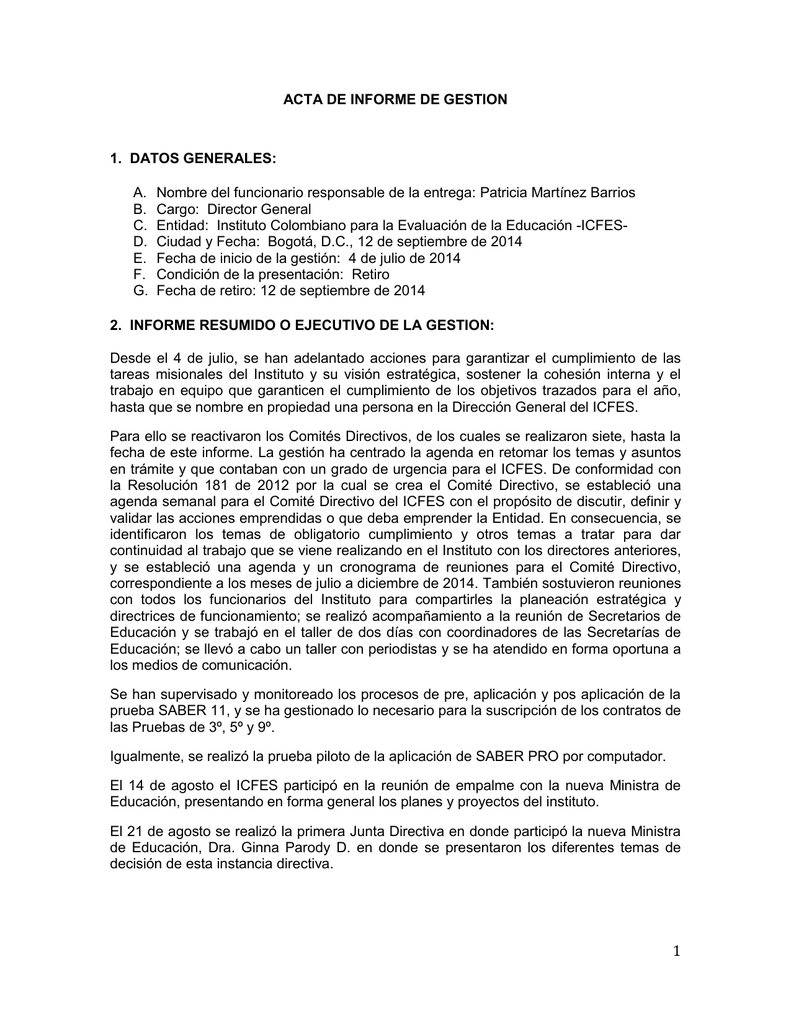 ACTA DE INFORME DE GESTION

1. DATOS GENERALES:

A. Nombre del funcionario responsable de la entrega: Patricia Martínez Barrios
B. Cargo: Director General
C. Entidad: Instituto Colombiano para la Evaluación de la Educación -ICFES-
D. Ciudad y Fecha: Bogotá, D.C., 12 de septiembre de 2014
E. Fecha de inicio de la gestión: 4 de julio de 2014
F. Condición de la presentación: Retiro
G. Fecha de retiro: 12 de septiembre de 2014

2. INFORME RESUMIDO O EJECUTIVO DE LA GESTION:

Desde el 4 de julio, se han adelantado acciones para garantizar el cumplimiento de las tareas misionales del Instituto y su visión estratégica, sostener la cohesión interna y el trabajo en equipo que garanticen el cumplimiento de los objetivos trazados para el año, hasta que se nombre en propiedad una persona en la Dirección General del ICFES.

Para ello se reactivaron los Comités Directivos, de los cuales se realizaron siete, hasta la fecha de este informe. La gestión ha centrado la agenda en retomar los temas y asuntos en trámite y que contaban con un grado de urgencia para el ICFES. De conformidad con la Resolución 181 de 2012 por la cual se crea el Comité Directivo, se estableció una agenda semanal para el Comité Directivo del ICFES con el propósito de discutir, definir y validar las acciones emprendidas o que deba emprender la Entidad. En consecuencia, se identificaron los temas de obligatorio cumplimiento y otros temas a tratar para dar continuidad al trabajo que se viene realizando en el Instituto con los directores anteriores, y se estableció una agenda y un cronograma de reuniones para el Comité Directivo, correspondiente a los meses de julio a diciembre de 2014. También sostuvieron reuniones con todos los funcionarios del Instituto para compartirles la planeación estratégica y directrices de funcionamiento; se realizó acompañamiento a la reunión de Secretarios de Educación y se trabajó en el taller de dos días con coordinadores de las Secretarías de Educación; se llevó a cabo un taller con periodistas y se ha atendido en forma oportuna a los medios de comunicación.

Se han supervisado y monitoreado los procesos de pre, aplicación y pos aplicación de la prueba SABER 11, y se ha gestionado lo necesario para la suscripción de los contratos de las Pruebas de 3º, 5º y 9º.

Igualmente, se realizó la prueba piloto de la aplicación de SABER PRO por computador.

El 14 de agosto el ICFES participó en la reunión de empalme con la nueva Ministra de Educación, presentando en forma general los planes y proyectos del instituto.

El 21 de agosto se realizó la primera Junta Directiva en donde participó la nueva Ministra de Educación, Dra. Ginna Parody D. en donde se presentaron los diferentes temas de decisión de esta instancia directiva.

1